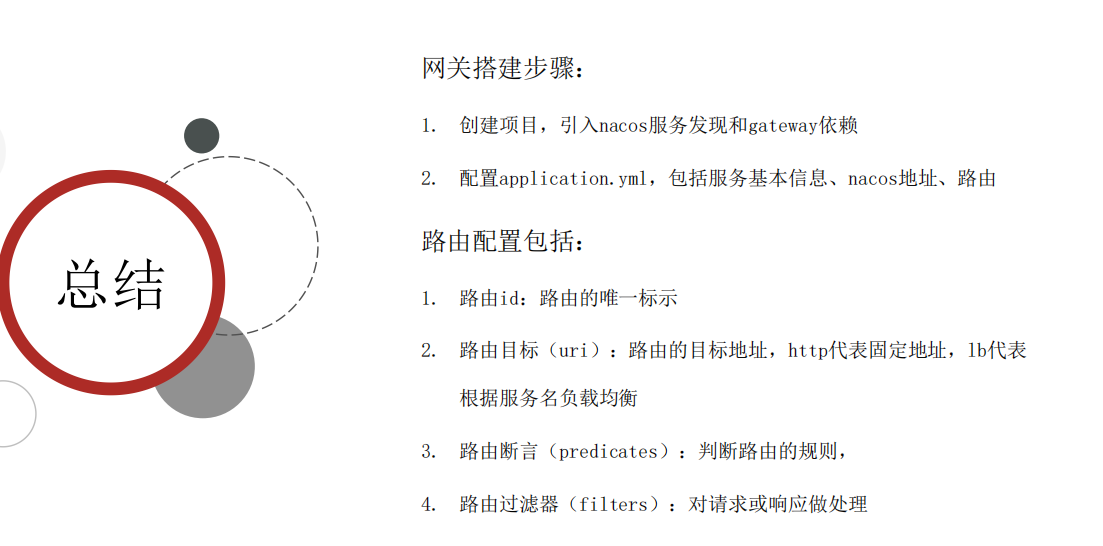 总结

网关搭建步骤：

1. 创建项目，引入nacos服务发现和gateway依赖
2. 配置application.yml，包括服务基本信息、nacos地址、路由

路由配置包括：

1. 路由id：路由的唯一标示
2. 路由目标（uri）：路由的目标地址，http代表固定地址，lb代表根据服务名负载均衡
3. 路由断言（predicates）：判断路由的规则，
4. 路由过滤器（filters）：对请求或响应做处理